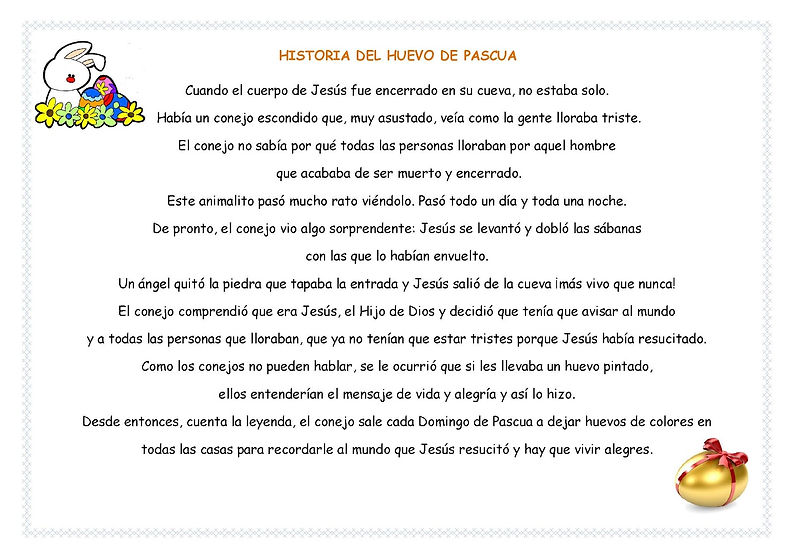 HISTORIA DEL HUEVO DE PASCUA

Cuando el cuerpo de Jesús fue encerrado en su cueva, no estaba solo.

Había un conejo escondido que, muy asustado, veía como la gente lloraba triste.

El conejo no sabía por qué todas las personas lloraban por aquel hombre que acababa de ser muerto y encerrado.

Este animalito pasó mucho rato viéndolo. Pasó todo un día y toda una noche.

De pronto, el conejo vio algo sorprendente: Jesús se levantó y dobló las sábanas con las que lo habían envuelto.

Un ángel quitó la piedra que tapaba la entrada y Jesús salió de la cueva ¡más vivo que nunca!

El conejo comprendió que era Jesús, el Hijo de Dios y decidió que tenía que avisar al mundo y a todas las personas que lloraban, que ya no tenían que estar tristes porque Jesús había resucitado.

Como los conejos no pueden hablar, se le ocurrió que si les llevaba un huevo pintado, ellos entenderían el mensaje de vida y alegría y así lo hizo.

Desde entonces, cuenta la leyenda, el conejo sale cada Domingo de Pascua a dejar huevos de colores en todas las casas para recordarle al mundo que Jesús resucitó y hay que vivir alegres.